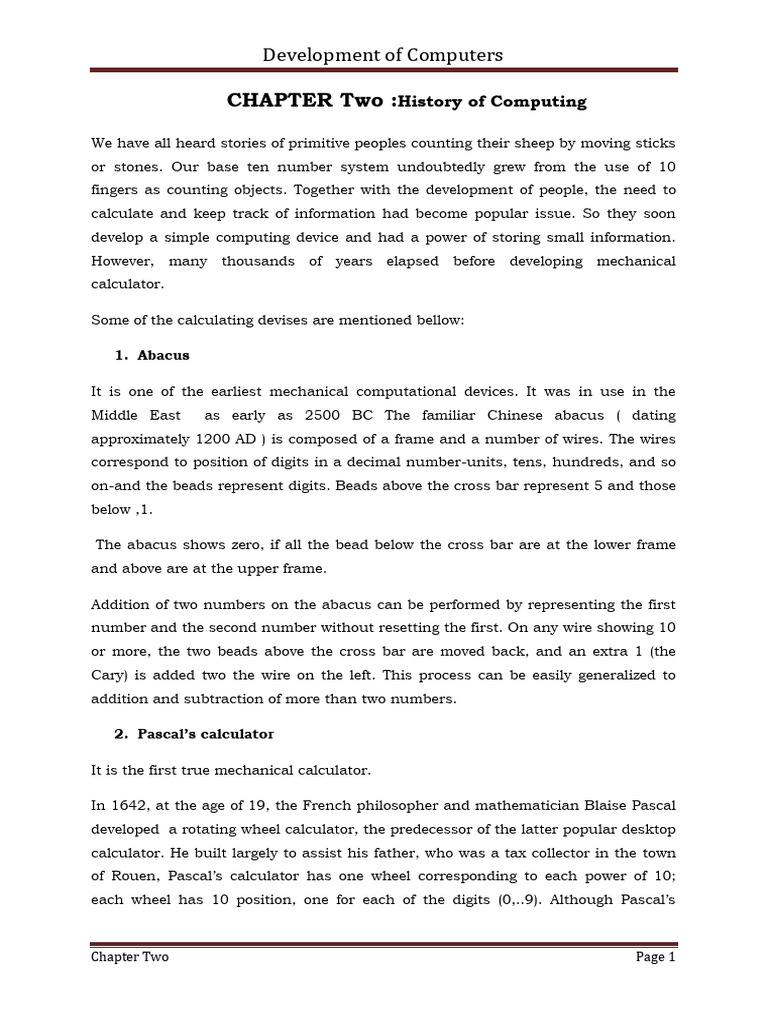 Development of Computers

CHAPTER Two :History of Computing

We have all heard stories of primitive peoples counting their sheep by moving sticks or stones. Our base ten number system undoubtedly grew from the use of 10 fingers as counting objects. Together with the development of people, the need to calculate and keep track of information had become popular issue. So they soon develop a simple computing device and had a power of storing small information. However, many thousands of years elapsed before developing mechanical calculator.

Some of the calculating devises are mentioned bellow:

1. Abacus

It is one of the earliest mechanical computational devices. It was in use in the Middle East as early as 2500 BC The familiar Chinese abacus ( dating approximately 1200 AD ) is composed of a frame and a number of wires. The wires correspond to position of digits in a decimal number-units, tens, hundreds, and so on-and the beads represent digits. Beads above the cross bar represent 5 and those below ,1.

The abacus shows zero, if all the bead below the cross bar are at the lower frame and above are at the upper frame.

Addition of two numbers on the abacus can be performed by representing the first number and the second number without resetting the first. On any wire showing 10 or more, the two beads above the cross bar are moved back, and an extra 1 (the Cary) is added two the wire on the left. This process can be easily generalized to addition and subtraction of more than two numbers.

2. Pascal's calculator

It is the first true mechanical calculator.

In 1642, at the age of 19, the French philosopher and mathematician Blaise Pascal developed a rotating wheel calculator, the predecessor of the latter popular desktop calculator. He built largely to assist his father, who was a tax collector in the town of Rouen, Pascal's calculator has one wheel corresponding to each power of 10; each wheel has 10 position, one for each of the digits (0,..9). Although Pascal's

Chapter Two

Page 1